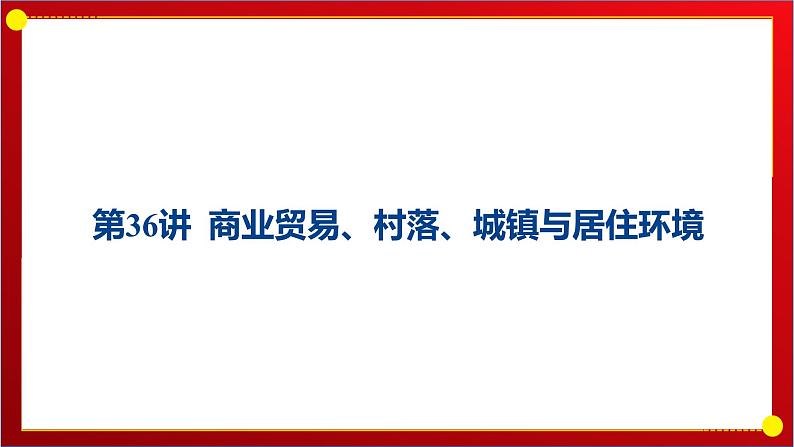 第36讲 商业贸易、村落、城镇与居住环境